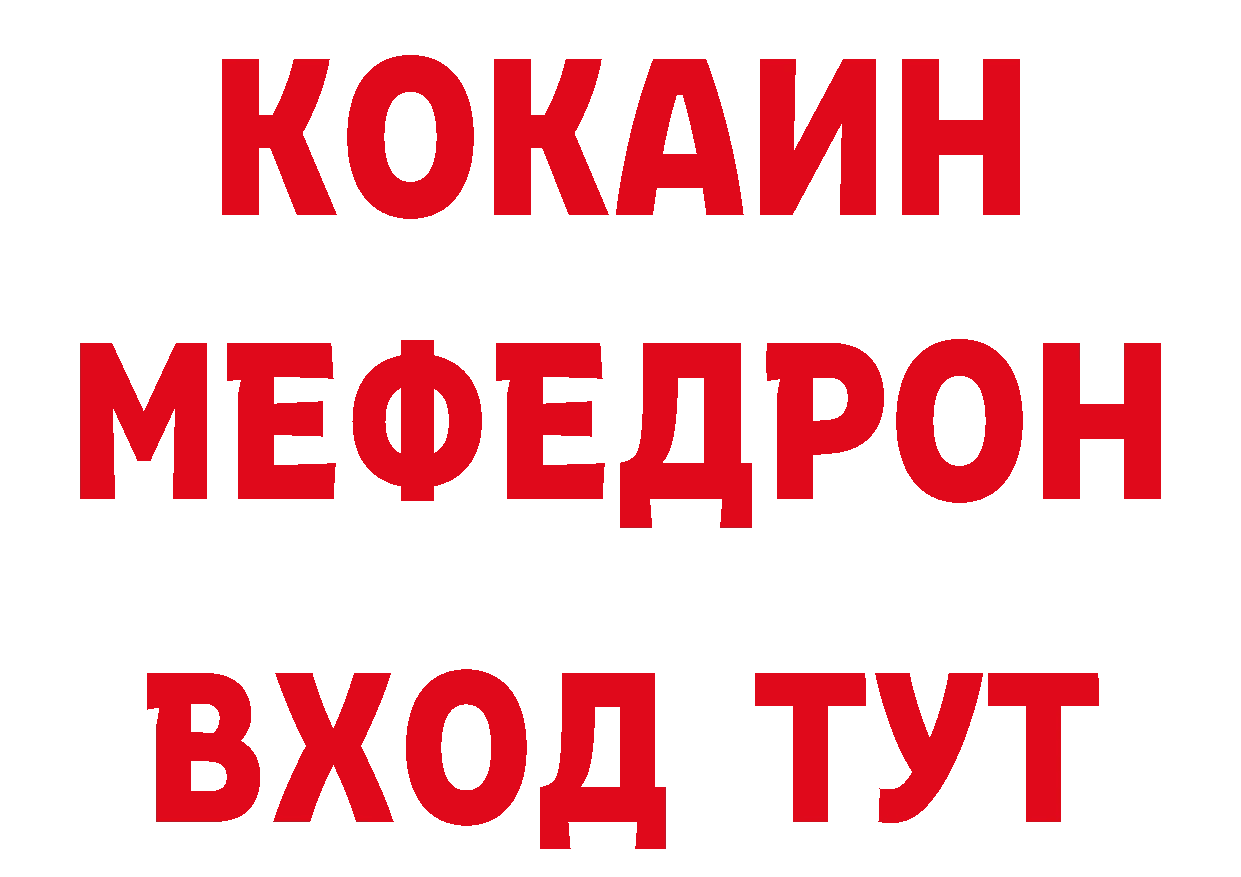 КОКАИН
МЕФЕДРОН
ВХОД ТУТ